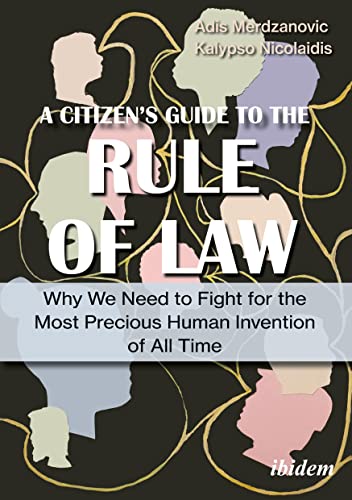 Adis Merdzanovic
Kalypso Nicolaidis

A CITIZEN'S GUIDE TO THE
RULE
OF LAW

Why We Need to Fight for the Most Precious Human Invention of All Time

ibidem